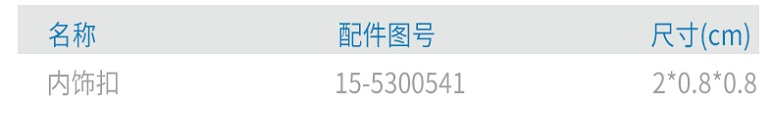 | 名称 | 配件图号 | 尺寸(cm) |
|---|---|---|
| 内饰扣 | 15-5300541 | 2*0.8*0.8 |